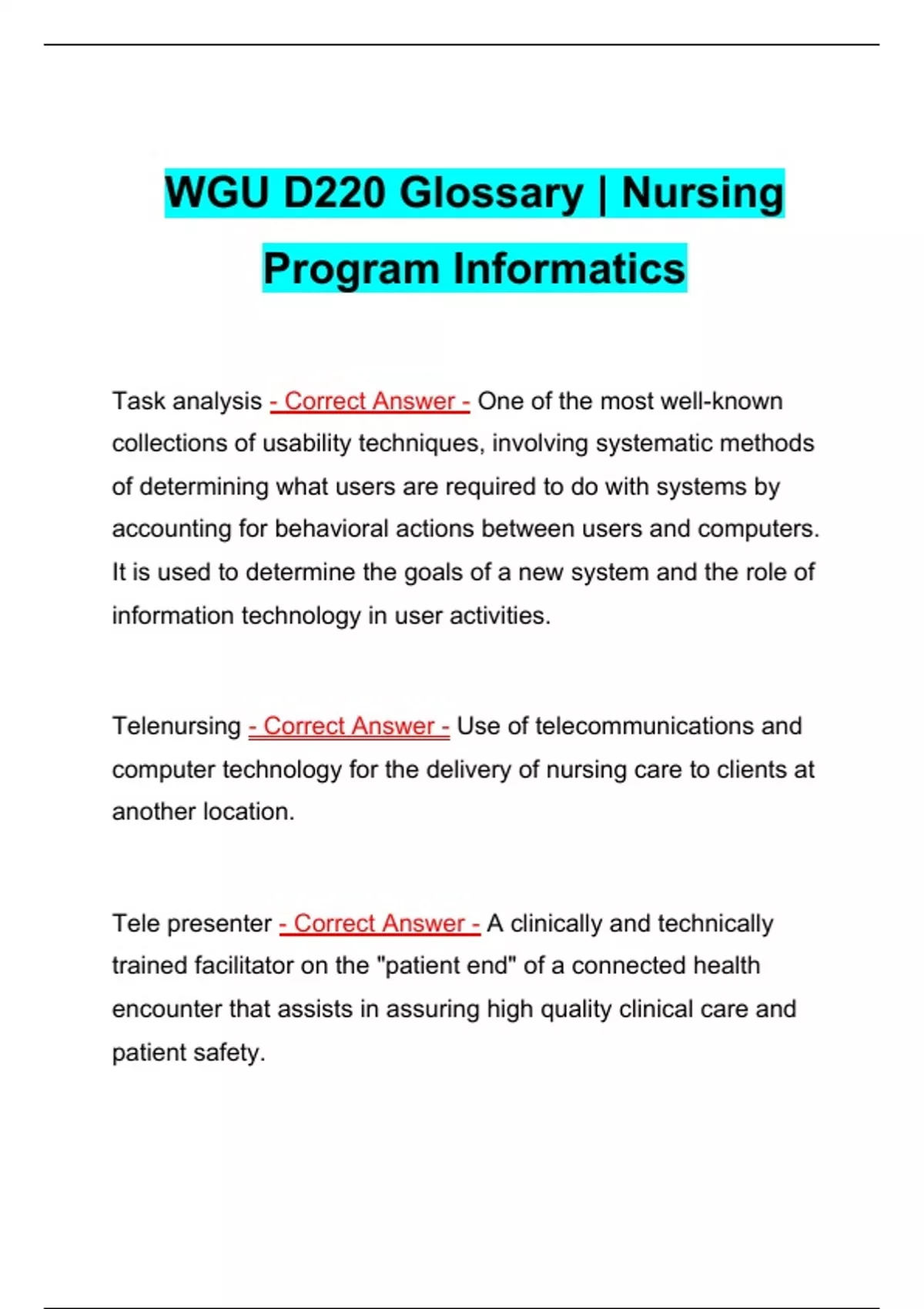 WGU D220 Glossary | Nursing Program Informatics

Task analysis - Correct Answer - One of the most well-known collections of usability techniques, involving systematic methods of determining what users are required to do with systems by accounting for behavioral actions between users and computers. It is used to determine the goals of a new system and the role of information technology in user activities.

Telenursing - Correct Answer - Use of telecommunications and computer technology for the delivery of nursing care to clients at another location.

Tele presenter - Correct Answer - A clinically and technically trained facilitator on the "patient end" of a connected health encounter that assists in assuring high quality clinical care and patient safety.